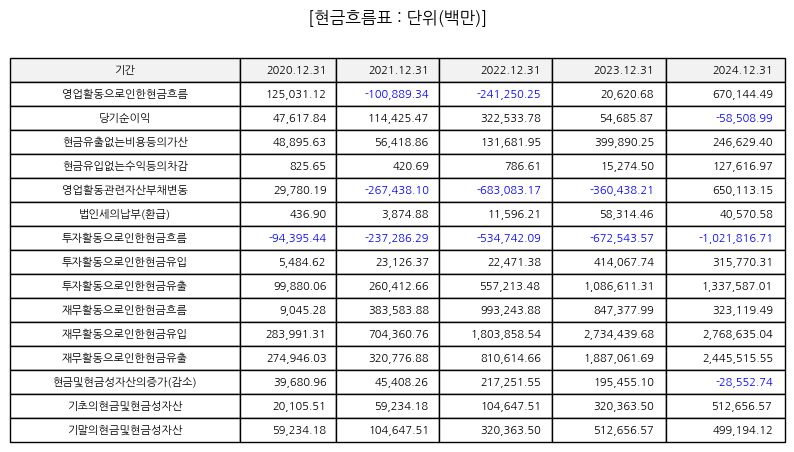 [현금흐름표 : 단위(백만)]

| 기간 | 2020.12.31 | 2021.12.31 | 2022.12.31 | 2023.12.31 | 2024.12.31 |
|---|---|---|---|---|---|
| 영업활동으로인한현금흐름 | 125,031.12 | -100,889.34 | -241,250.25 | 20,620.68 | 670,144.49 |
| 당기순이익 | 47,617.84 | 114,425.47 | 322,533.78 | 54,685.87 | -58,508.99 |
| 현금유출없는비용등의가산 | 48,895.63 | 56,418.86 | 131,681.95 | 399,890.25 | 246,629.40 |
| 현금유입없는수익등의차감 | 825.65 | 420.69 | 786.61 | 15,274.50 | 127,616.97 |
| 영업활동관련자산부채변동 | 29,780.19 | -267,438.10 | -683,083.17 | -360,438.21 | 650,113.15 |
| 법인세의납부(환급) | 436.90 | 3,874.88 | 11,596.21 | 58,314.46 | 40,570.58 |
| 투자활동으로인한현금흐름 | -94,395.44 | -237,286.29 | -534,742.09 | -672,543.57 | -1,021,816.71 |
| 투자활동으로인한현금유입 | 5,484.62 | 23,126.37 | 22,471.38 | 414,067.74 | 315,770.31 |
| 투자활동으로인한현금유출 | 99,880.06 | 260,412.66 | 557,213.48 | 1,086,611.31 | 1,337,587.01 |
| 재무활동으로인한현금흐름 | 9,045.28 | 383,583.88 | 993,243.88 | 847,377.99 | 323,119.49 |
| 재무활동으로인한현금유입 | 283,991.31 | 704,360.76 | 1,803,858.54 | 2,734,439.68 | 2,768,635.04 |
| 재무활동으로인한현금유출 | 274,946.03 | 320,776.88 | 810,614.66 | 1,887,061.69 | 2,445,515.55 |
| 현금및현금성자산의증가(감소) | 39,680.96 | 45,408.26 | 217,251.55 | 195,455.10 | -28,552.74 |
| 기초의현금및현금성자산 | 20,105.51 | 59,234.18 | 104,647.51 | 320,363.50 | 512,656.57 |
| 기말의현금및현금성자산 | 59,234.18 | 104,647.51 | 320,363.50 | 512,656.57 | 499,194.12 |